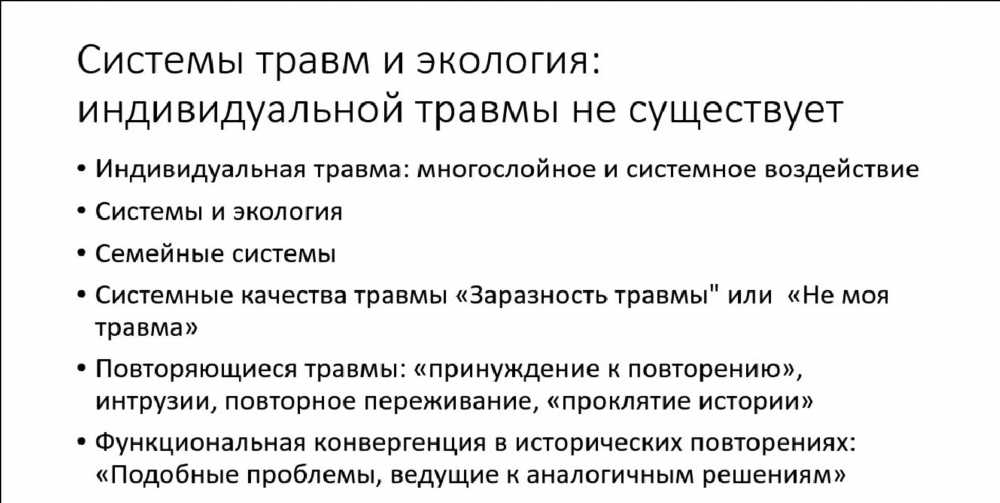 Системы травм и экология: индивидуальной травмы не существует

• Индивидуальная травма: многослойное и системное воздействие
• Системы и экология
• Семейные системы
• Системные качества травмы «Заразность травмы" или «Не моя травма»
• Повторяющиеся травмы: «принуждение к повторению», интрузии, повторное переживание, «проклятие истории»
• Функциональная конвергенция в исторических повторениях: «Подобные проблемы, ведущие к аналогичным решениям»